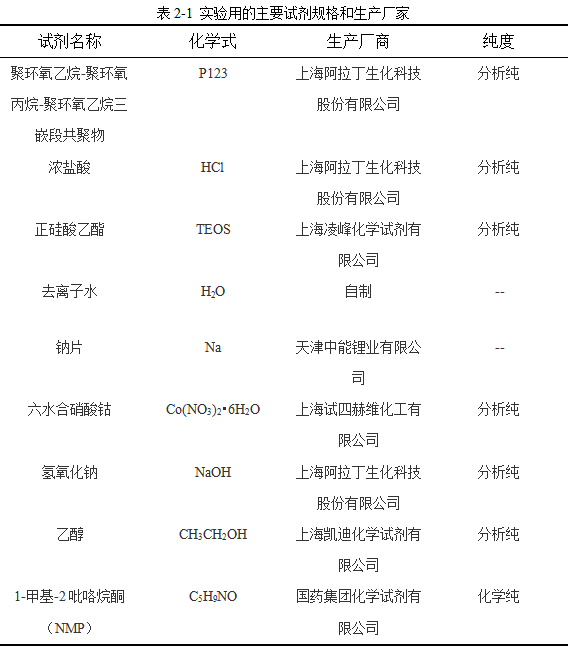 表 2-1 实验用的主要试剂规格和生产厂家

| 试剂名称 | 化学式 | 生产厂商 | 纯度 |
|---|---|---|---|
| 聚环氧乙烷-聚环氧丙烷-聚环氧乙烷三嵌段共聚物 | P123 | 上海阿拉丁生化科技股份有限公司 | 分析纯 |
| 浓盐酸 | HCl | 上海阿拉丁生化科技股份有限公司 | 分析纯 |
| 正硅酸乙酯 | TEOS | 上海凌峰化学试剂有限公司 | 分析纯 |
| 去离子水 | $H_2O$ | 自制 | -- |
| 钠片 | Na | 天津中能锂业有限公司 | -- |
| 六水合硝酸钴 | $Co(NO_3)_2 \cdot 6H_2O$ | 上海试四赫维化工有限公司 | 分析纯 |
| 氢氧化钠 | NaOH | 上海阿拉丁生化科技股份有限公司 | 分析纯 |
| 乙醇 | $CH_3CH_2OH$ | 上海凯迪化学试剂有限公司 | 分析纯 |
| 1-甲基-2 吡咯烷酮（NMP） | $C_5H_9NO$ | 国药集团化学试剂有限公司 | 化学纯 |